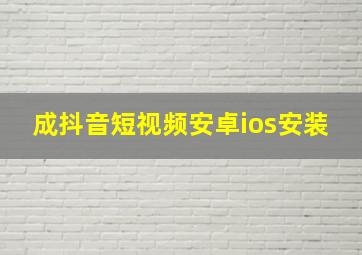 成抖音短视频安卓ios安装